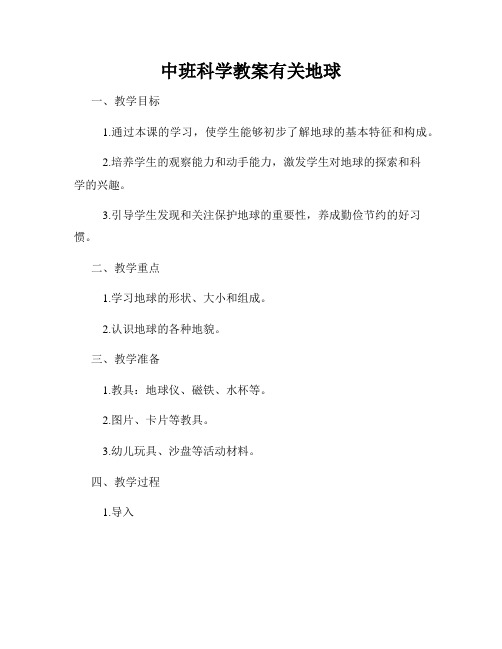 中班科学教案有关地球

一、教学目标

1.通过本课的学习，使学生能够初步了解地球的基本特征和构成。

2.培养学生的观察能力和动手能力，激发学生对地球的探索和科学的兴趣。

3.引导学生发现和关注保护地球的重要性，养成勤俭节约的好习惯。

二、教学重点

1.学习地球的形状、大小和组成。

2.认识地球的各种地貌。

三、教学准备

1.教具：地球仪、磁铁、水杯等。

2.图片、卡片等教具。

3.幼儿玩具、沙盘等活动材料。

四、教学过程

1.导入